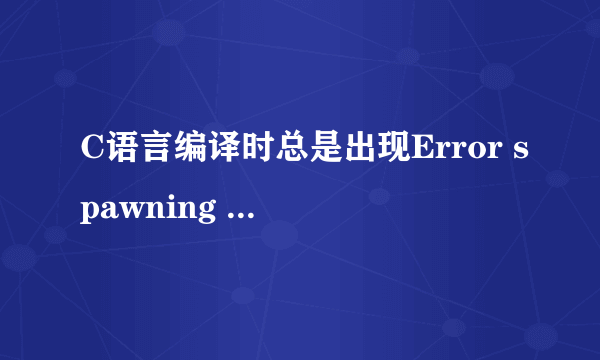 C语言编译时总是出现Error spawning ...